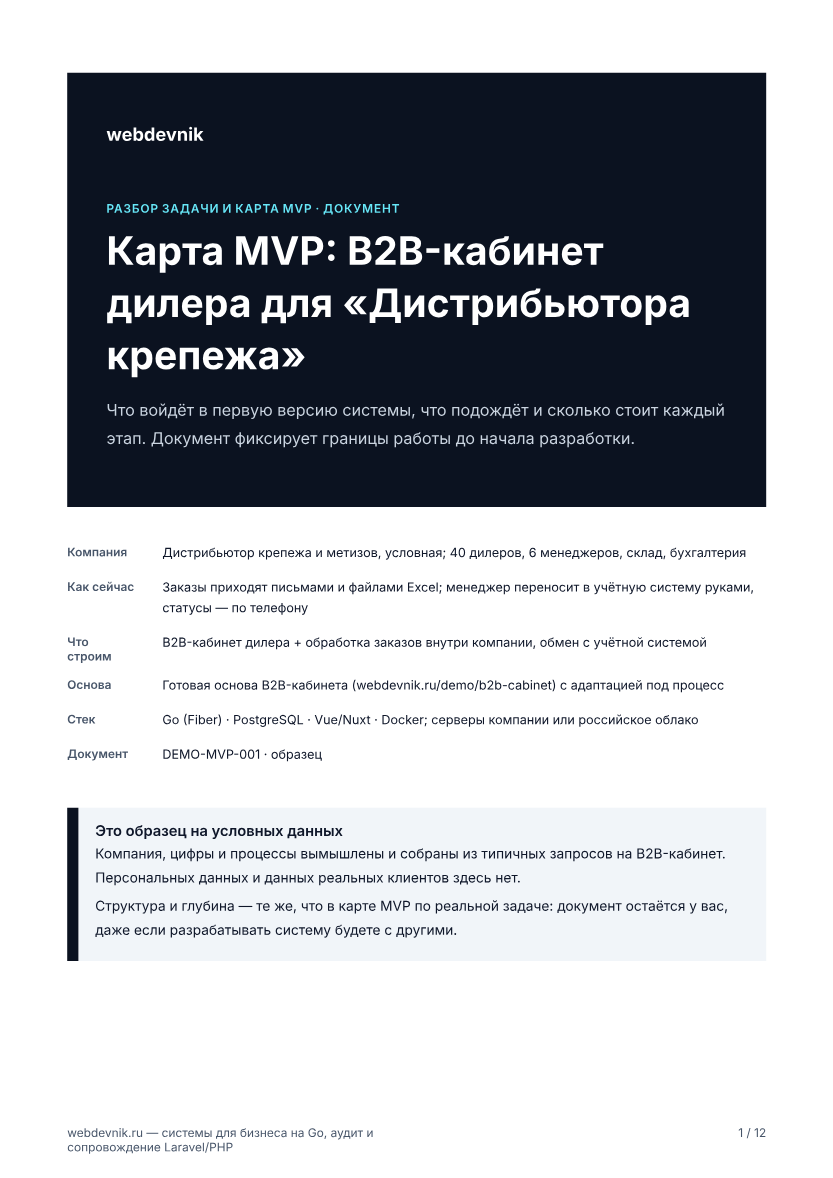 webdevnik

РАЗБОР ЗАДАЧИ И КАРТА MVP · ДОКУМЕНТ

Карта MVP: B2B-кабинет дилера для «Дистрибьютора крепежа»

Что войдёт в первую версию системы, что подождёт и сколько стоит каждый этап. Документ фиксирует границы работы до начала разработки.

| | |
|---|---|
| Компания | Дистрибьютор крепежа и метизов, условная; 40 дилеров, 6 менеджеров, склад, бухгалтерия |
| Как сейчас | Заказы приходят письмами и файлами Excel; менеджер переносит в учётную систему руками, статусы — по телефону |
| Что строим | B2B-кабинет дилера + обработка заказов внутри компании, обмен с учётной системой |
| Основа | Готовая основа B2B-кабинета (webdevnik.ru/demo/b2b-cabinet) с адаптацией под процесс |
| Стек | Go (Fiber) · PostgreSQL · Vue/Nuxt · Docker; серверы компании или российское облако |
| Документ | DEMO-MVP-001 · образец |

Это образец на условных данных
Компания, цифры и процессы вымышлены и собраны из типичных запросов на B2B-кабинет. Персональных данных и данных реальных клиентов здесь нет.

Структура и глубина — те же, что в карте MVP по реальной задаче: документ остаётся у вас, даже если разрабатывать систему будете с другими.

webdevnik.ru — системы для бизнеса на Go, аудит и сопровождение Laravel/PHP

1 / 12